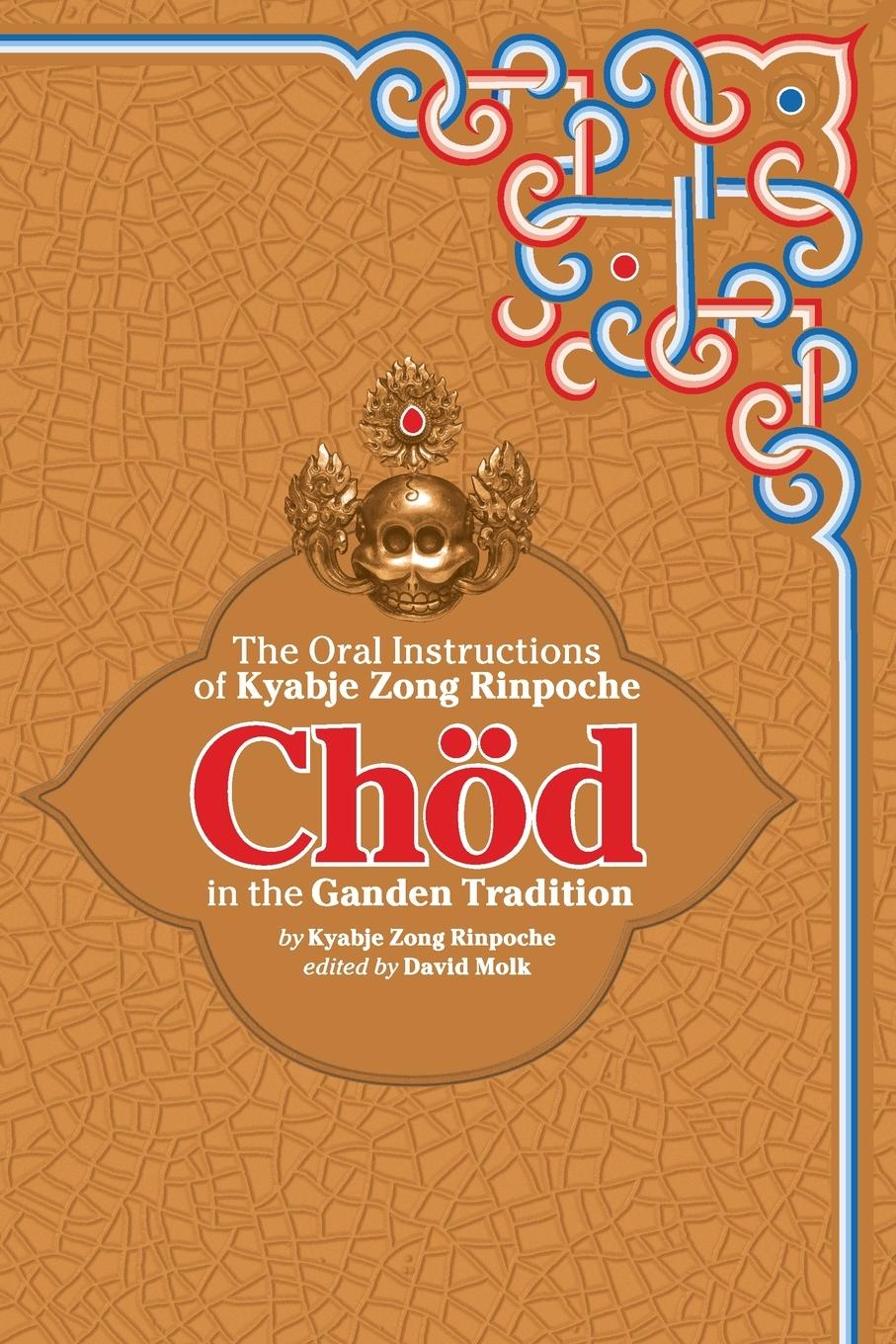 The Oral Instructions of Kyabje Zong Rinpoche

Chöd

in the Ganden Tradition

by Kyabje Zong Rinpoche
edited by David Molk